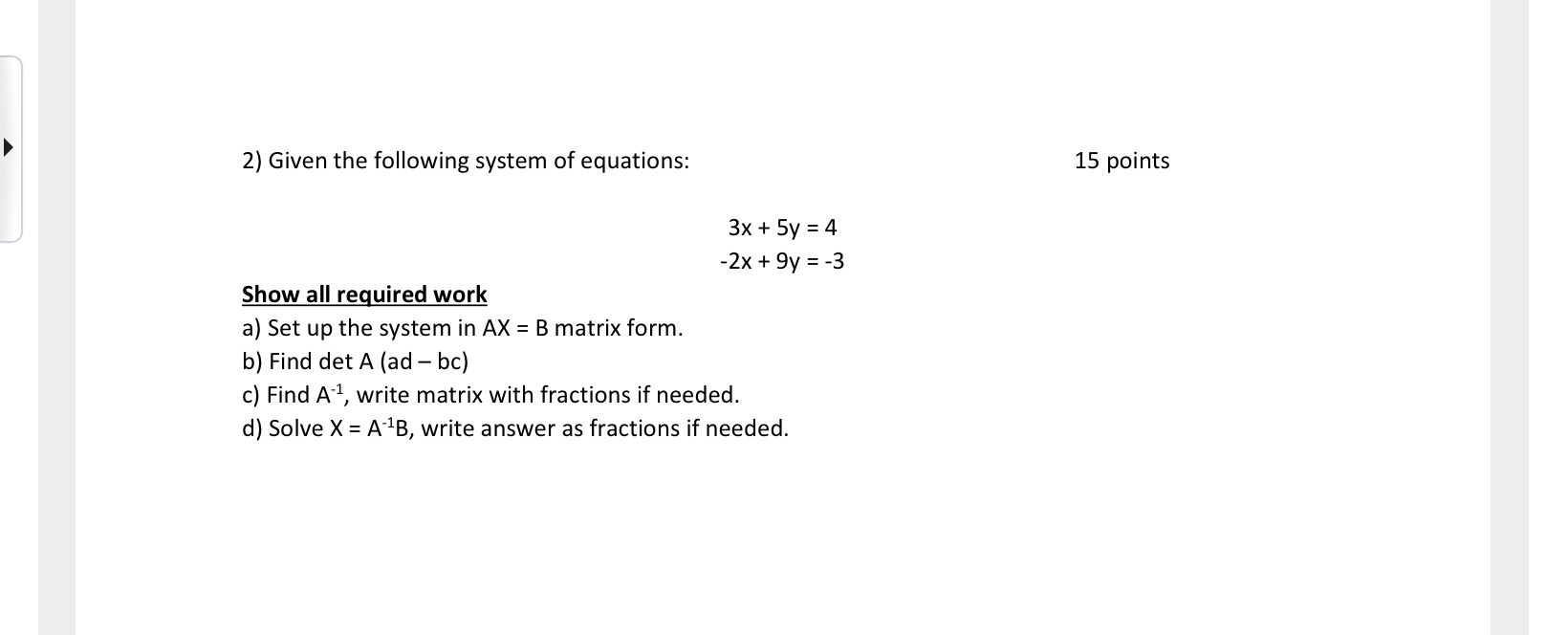 2) Given the following system of equations: 15 points

$3x + 5y = 4$
$-2x + 9y = -3$

Show all required work
a) Set up the system in AX = B matrix form.
b) Find det A (ad – bc)
c) Find $A^{-1}$, write matrix with fractions if needed.
d) Solve $X = A^{-1}B$, write answer as fractions if needed.